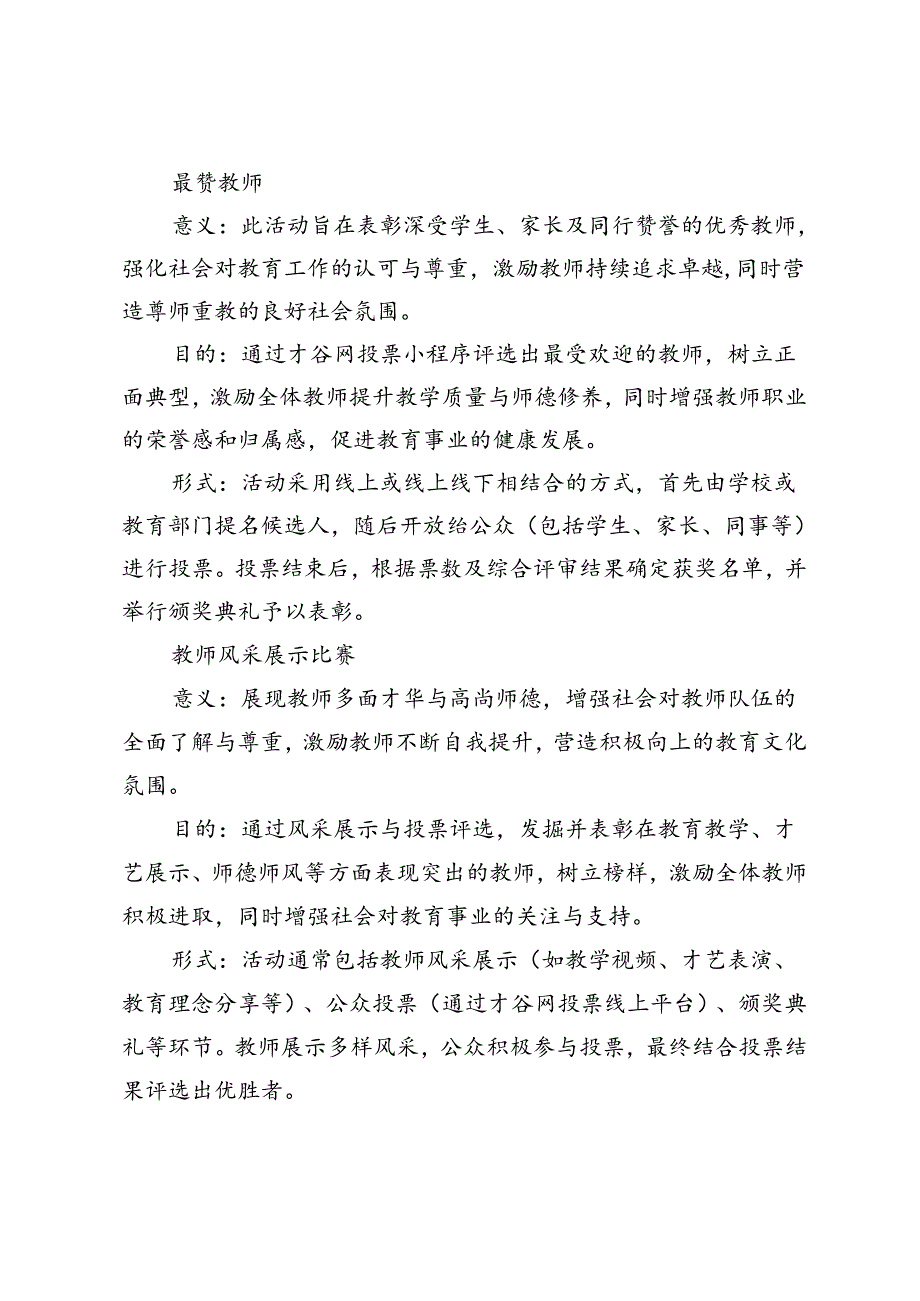 最赞教师

意义：此活动旨在表彰深受学生、家长及同行赞誉的优秀教师，强化社会对教育工作的认可与尊重，激励教师持续追求卓越，同时营造尊师重教的良好社会氛围。

目的：通过才谷网投票小程序评选出最受欢迎的教师，树立正面典型，激励全体教师提升教学质量与师德修养，同时增强教师职业的荣誉感和归属感，促进教育事业的健康发展。

形式：活动采用线上或线上线下相结合的方式，首先由学校或教育部门提名候选人，随后开放给公众（包括学生、家长、同事等）进行投票。投票结束后，根据票数及综合评审结果确定获奖名单，并举行颁奖典礼予以表彰。

教师风采展示比赛

意义：展现教师多面才华与高尚师德，增强社会对教师队伍的全面了解与尊重，激励教师不断自我提升，营造积极向上的教育文化氛围。

目的：通过风采展示与投票评选，发掘并表彰在教育教学、才艺展示、师德师风等方面表现突出的教师，树立榜样，激励全体教师积极进取，同时增强社会对教育事业的关注与支持。

形式：活动通常包括教师风采展示（如教学视频、才艺表演、教育理念分享等）、公众投票（通过才谷网投票线上平台）、颁奖典礼等环节。教师展示多样风采，公众积极参与投票，最终结合投票结果评选出优胜者。